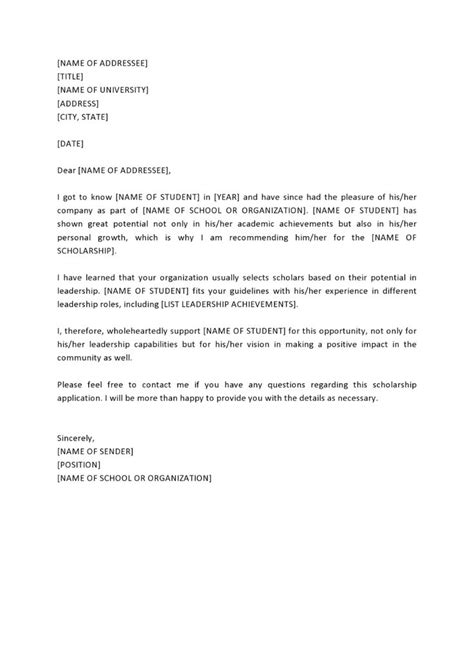 [NAME OF ADDRESSEE]
[TITLE]
[NAME OF UNIVERSITY]
[ADDRESS]
[CITY, STATE]

[DATE]

Dear [NAME OF ADDRESSEE],

I got to know [NAME OF STUDENT] in [YEAR] and have since had the pleasure of his/her company as part of [NAME OF SCHOOL OR ORGANIZATION]. [NAME OF STUDENT] has shown great potential not only in his/her academic achievements but also in his/her personal growth, which is why I am recommending him/her for the [NAME OF SCHOLARSHIP].

I have learned that your organization usually selects scholars based on their potential in leadership. [NAME OF STUDENT] fits your guidelines with his/her experience in different leadership roles, including [LIST LEADERSHIP ACHIEVEMENTS].

I, therefore, wholeheartedly support [NAME OF STUDENT] for this opportunity, not only for his/her leadership capabilities but for his/her vision in making a positive impact in the community as well.

Please feel free to contact me if you have any questions regarding this scholarship application. I will be more than happy to provide you with the details as necessary.

Sincerely,
[NAME OF SENDER]
[POSITION]
[NAME OF SCHOOL OR ORGANIZATION]